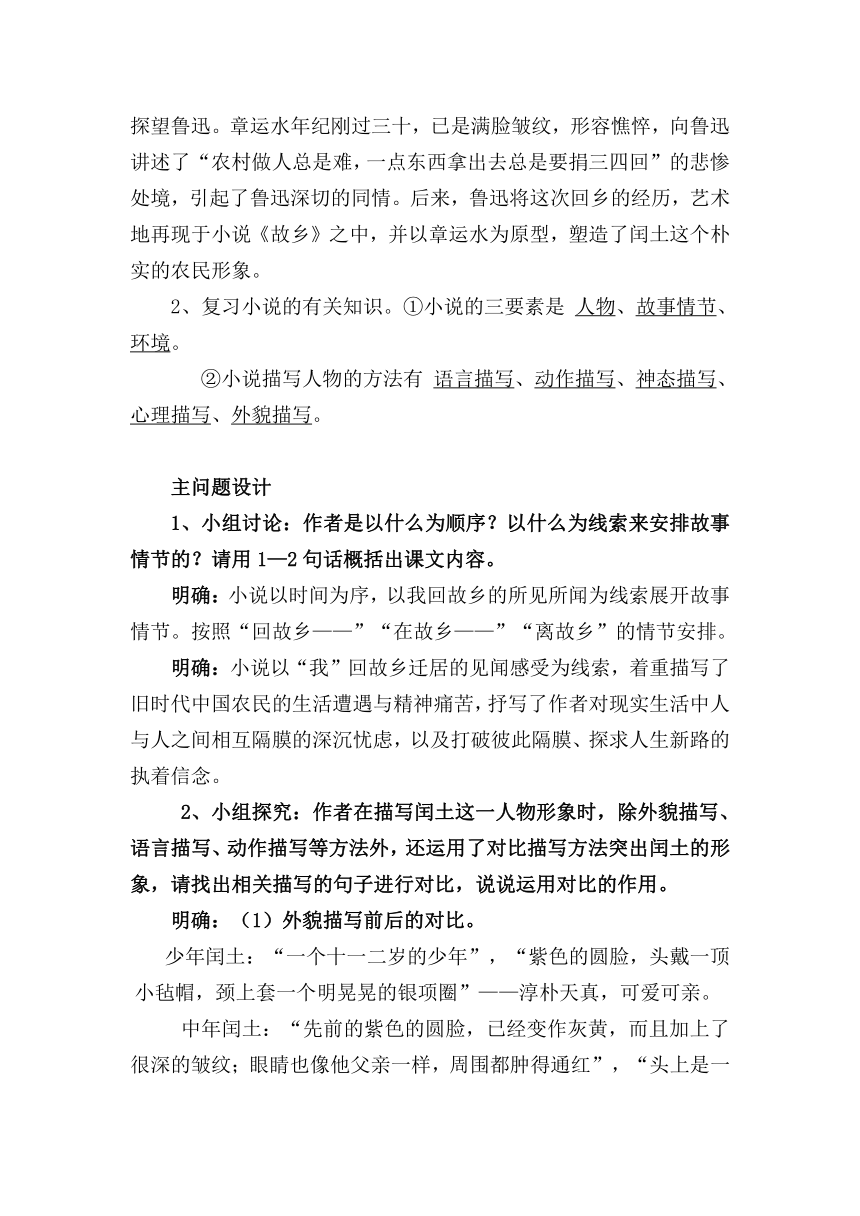 探望鲁迅。章运水年纪刚过三十，已是满脸皱纹，形容憔悴，向鲁迅讲述了“农村做人总是难，一点东西拿出去总是要捐三四回”的悲惨处境，引起了鲁迅深切的同情。后来，鲁迅将这次回乡的经历，艺术地再现于小说《故乡》之中，并以章运水为原型，塑造了闰土这个朴实的农民形象。

2、复习小说的有关知识。①小说的三要素是 人物、故事情节、环境。

②小说描写人物的方法有 语言描写、动作描写、神态描写、心理描写、外貌描写。

主问题设计

1、小组讨论：作者是以什么为顺序？以什么为线索来安排故事情节的？请用 1—2 句话概括出课文内容。

明确：小说以时间为序，以我回故乡的所见所闻为线索展开故事情节。按照“回故乡——”“在故乡——”“离故乡”的情节安排。

明确：小说以“我”回故乡迁居的见闻感受为线索，着重描写了旧时代中国农民的生活遭遇与精神痛苦，抒写了作者对现实生活中人与人之间相互隔膜的深沉忧虑，以及打破彼此隔膜、探求人生新路的执着信念。

2、小组探究：作者在描写闰土这一人物形象时，除外貌描写、语言描写、动作描写等方法外，还运用了对比描写方法突出闰土的形象，请找出相关描写的句子进行对比，说说运用对比的作用。

明确：（1）外貌描写前后的对比。

少年闰土：“一个十一二岁的少年”，“紫色的圆脸，头戴一顶小毡帽，颈上套一个明晃晃的银项圈”——淳朴天真，可爱可亲。

中年闰土：“先前的紫色的圆脸，已经变作灰黄，而且加上了很深的皱纹；眼睛也像他父亲一样，周围都肿得通红”，“头上是一